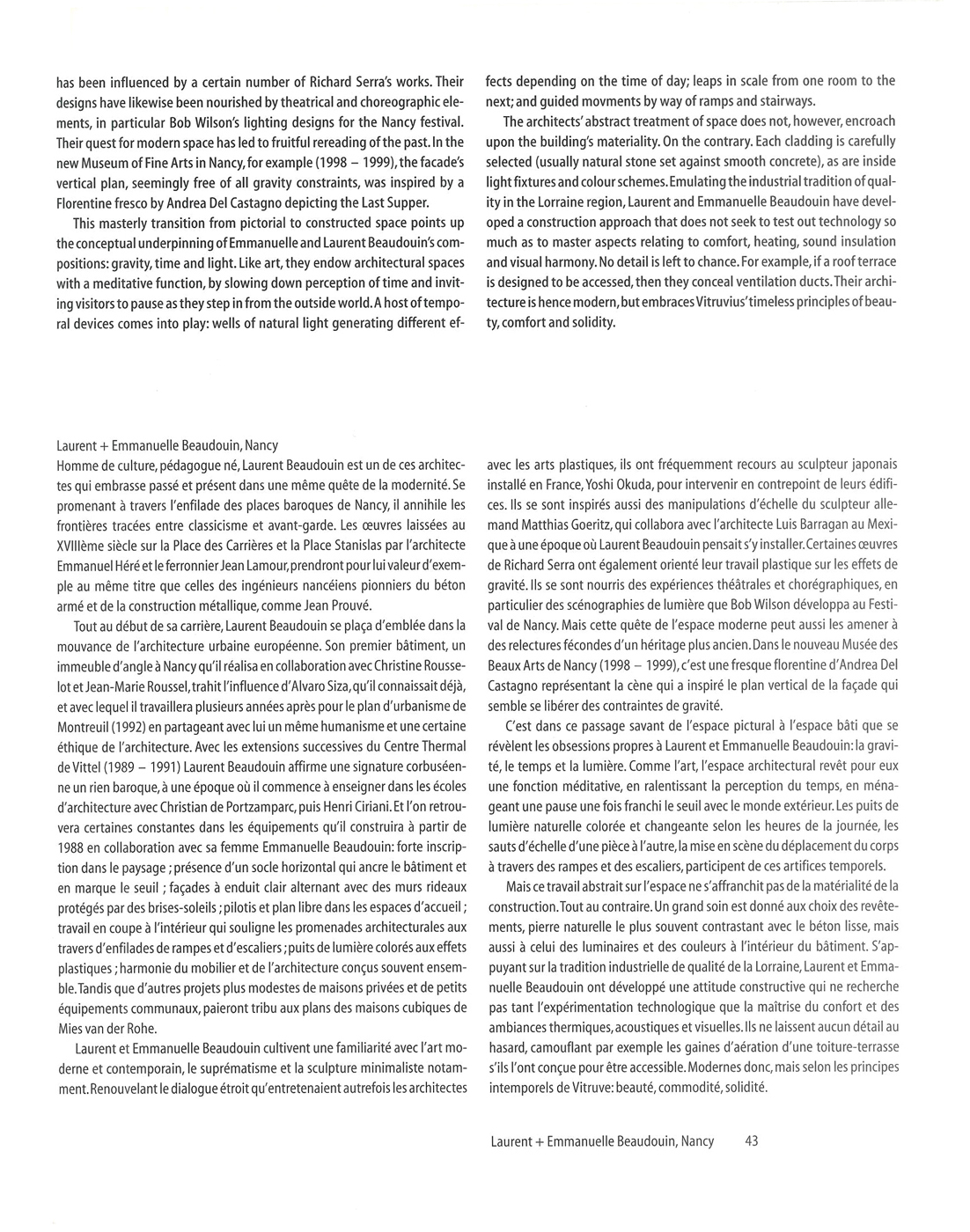 has been influenced by a certain number of Richard Serra's works. Their designs have likewise been nourished by theatrical and choreographic elements, in particular Bob Wilson's lighting designs for the Nancy festival. Their quest for modern space has led to fruitful rereading of the past. In the new Museum of Fine Arts in Nancy, for example (1998 – 1999), the facade's vertical plan, seemingly free of all gravity constraints, was inspired by a Florentine fresco by Andrea Del Castagno depicting the Last Supper.

This masterly transition from pictorial to constructed space points up the conceptual underpinning of Emmanuelle and Laurent Beaudouin's compositions: gravity, time and light. Like art, they endow architectural spaces with a meditative function, by slowing down perception of time and inviting visitors to pause as they step in from the outside world. A host of temporal devices comes into play: wells of natural light generating different effects depending on the time of day; leaps in scale from one room to the next; and guided movments by way of ramps and stairways.

The architects' abstract treatment of space does not, however, encroach upon the building's materiality. On the contrary. Each cladding is carefully selected (usually natural stone set against smooth concrete), as are inside light fixtures and colour schemes. Emulating the industrial tradition of quality in the Lorraine region, Laurent and Emmanuelle Beaudouin have developed a construction approach that does not seek to test out technology so much as to master aspects relating to comfort, heating, sound insulation and visual harmony. No detail is left to chance. For example, if a roof terrace is designed to be accessed, then they conceal ventilation ducts. Their architecture is hence modern, but embraces Vitruvius' timeless principles of beauty, comfort and solidity.

Laurent + Emmanuelle Beaudouin, Nancy
Homme de culture, pédagogue né, Laurent Beaudouin est un de ces architectes qui embrasse passé et présent dans une même quête de la modernité. Se promenant à travers l'enfilade des places baroques de Nancy, il annihile les frontières tracées entre classicisme et avant-garde. Les œuvres laissées au XVIIIème siècle sur la Place des Carrières et la Place Stanislas par l'architecte Emmanuel Héré et le ferronnier Jean Lamour, prendront pour lui valeur d'exemple au même titre que celles des ingénieurs nancéiens pionniers du béton armé et de la construction métallique, comme Jean Prouvé.

Tout au début de sa carrière, Laurent Beaudouin se plaça d'emblée dans la mouvance de l'architecture urbaine européenne. Son premier bâtiment, un immeuble d'angle à Nancy qu'il réalisa en collaboration avec Christine Rousselot et Jean-Marie Roussel, trahit l'influence d'Alvaro Siza, qu'il connaissait déjà, et avec lequel il travaillera plusieurs années après pour le plan d'urbanisme de Montreuil (1992) en partageant avec lui un même humanisme et une certaine éthique de l'architecture. Avec les extensions successives du Centre Thermal de Vittel (1989 – 1991) Laurent Beaudouin affirme une signature corbuséenne un rien baroque, à une époque où il commence à enseigner dans les écoles d'architecture avec Christian de Portzamparc, puis Henri Ciriani. Et l'on retrouvera certaines constantes dans les équipements qu'il construira à partir de 1988 en collaboration avec sa femme Emmanuelle Beaudouin: forte inscription dans le paysage ; présence d'un socle horizontal qui ancre le bâtiment et en marque le seuil ; façades à enduit clair alternant avec des murs rideaux protégés par des brises-soleils ; pilotis et plan libre dans les espaces d'accueil ; travail en coupe à l'intérieur qui souligne les promenades architecturales aux travers d'enfilades de rampes et d'escaliers ; puits de lumière colorés aux effets plastiques ; harmonie du mobilier et de l'architecture conçus souvent ensemble. Tandis que d'autres projets plus modestes de maisons privées et de petits équipements communaux, paieront tribu aux plans des maisons cubiques de Mies van der Rohe.

Laurent et Emmanuelle Beaudouin cultivent une familiarité avec l'art moderne et contemporain, le suprématisme et la sculpture minimaliste notamment. Renouvelant le dialogue étroit qu'entretenaient autrefois les architectes avec les arts plastiques, ils ont fréquemment recours au sculpteur japonais installé en France, Yoshi Okuda, pour intervenir en contrepoint de leurs édifices. Ils se sont inspirés aussi des manipulations d'échelle du sculpteur allemand Matthias Goeritz, qui collabora avec l'architecte Luis Barragan au Mexique à une époque où Laurent Beaudouin pensait s'y installer. Certaines œuvres de Richard Serra ont également orienté leur travail plastique sur les effets de gravité. Ils se sont nourris des expériences théâtrales et chorégraphiques, en particulier des scénographies de lumière que Bob Wilson développa au Festival de Nancy. Mais cette quête de l'espace moderne peut aussi les amener à des relectures fécondes d'un héritage plus ancien. Dans le nouveau Musée des Beaux Arts de Nancy (1998 – 1999), c'est une fresque florentine d'Andrea Del Castagno représentant la cène qui a inspiré le plan vertical de la façade qui semble se libérer des contraintes de gravité.

C'est dans ce passage savant de l'espace pictural à l'espace bâti que se révèlent les obsessions propres à Laurent et Emmanuelle Beaudouin: la gravité, le temps et la lumière. Comme l'art, l'espace architectural revêt pour eux une fonction méditative, en ralentissant la perception du temps, en ménageant une pause une fois franchi le seuil avec le monde extérieur. Les puits de lumière naturelle colorée et changeante selon les heures de la journée, les sauts d'échelle d'une pièce à l'autre, la mise en scène du déplacement du corps à travers des rampes et des escaliers, participent de ces artifices temporels.

Mais ce travail abstrait sur l'espace ne s'affranchit pas de la matérialité de la construction. Tout au contraire. Un grand soin est donné aux choix des revêtements, pierre naturelle le plus souvent contrastant avec le béton lisse, mais aussi à celui des luminaires et des couleurs à l'intérieur du bâtiment. S'appuyant sur la tradition industrielle de qualité de la Lorraine, Laurent et Emmanuelle Beaudouin ont développé une attitude constructive qui ne recherche pas tant l'expérimentation technologique que la maîtrise du confort et des ambiances thermiques, acoustiques et visuelles. Ils ne laissent aucun détail au hasard, camouflant par exemple les gaines d'aération d'une toiture-terrasse s'ils l'ont conçue pour être accessible. Modernes donc, mais selon les principes intemporels de Vitruve: beauté, commodité, solidité.

Laurent + Emmanuelle Beaudouin, Nancy 43